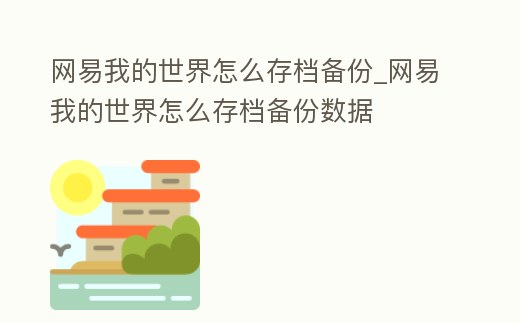 网易我的世界怎么存档备份_网易我的世界怎么存档备份数据